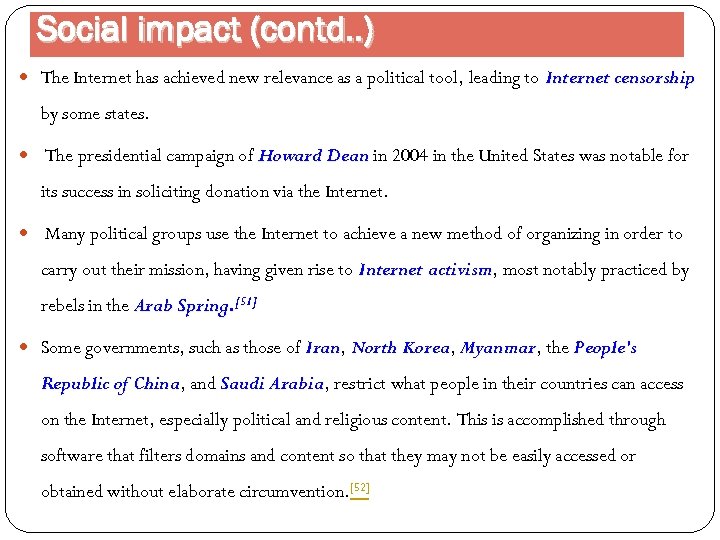 Social impact (contd..)

The Internet has achieved new relevance as a political tool, leading to Internet censorship by some states.

The presidential campaign of Howard Dean in 2004 in the United States was notable for its success in soliciting donation via the Internet.

Many political groups use the Internet to achieve a new method of organizing in order to carry out their mission, having given rise to Internet activism, most notably practiced by rebels in the Arab Spring.[51]

Some governments, such as those of Iran, North Korea, Myanmar, the People's Republic of China, and Saudi Arabia, restrict what people in their countries can access on the Internet, especially political and religious content. This is accomplished through software that filters domains and content so that they may not be easily accessed or obtained without elaborate circumvention.[52]